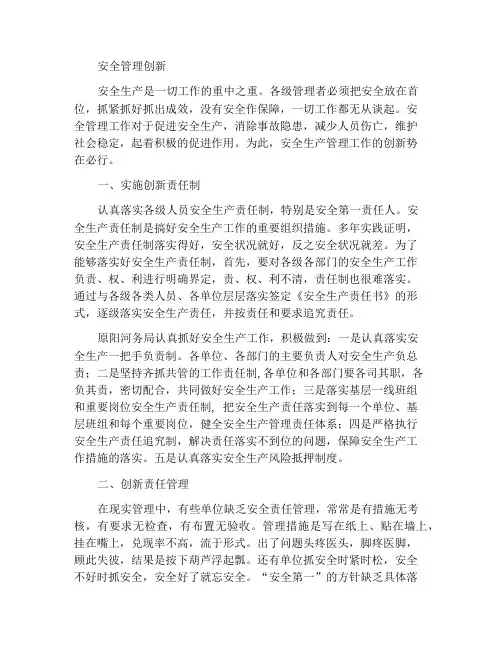 安全管理创新

安全生产是一切工作的重中之重。各级管理者必须把安全放在首位，抓紧抓好抓出成效，没有安全作保障，一切工作都无从谈起。安全管理工作对于促进安全生产，消除事故隐患，减少人员伤亡，维护社会稳定，起着积极的促进作用。为此，安全生产管理工作的创新势在必行。

一、实施创新责任制

认真落实各级人员安全生产责任制，特别是安全第一责任人。安全生产责任制是搞好安全生产工作的重要组织措施。多年实践证明，安全生产责任制落实得好，安全状况就好，反之安全状况就差。为了能够落实好安全生产责任制，首先，要对各级各部门的安全生产工作负责、权、利进行明确界定，责、权、利不清，责任制也很难落实。通过与各级各类人员、各单位层层落实签定《安全生产责任书》的形式，逐级落实安全生产责任，并按责任和要求追究责任。

原阳河务局认真抓好安全生产工作，积极做到：一是认真落实安全生产一把手负责制。各单位、各部门的主要负责人对安全生产负总责；二是坚持齐抓共管的工作责任制，各单位和各部门要各司其职，各负其责，密切配合，共同做好安全生产工作；三是落实基层一线班组和重要岗位安全生产责任制，把安全生产责任落实到每一个单位、基层班组和每个重要岗位，健全安全生产管理责任体系；四是严格执行安全生产责任追究制，解决责任落实不到位的问题，保障安全生产工作措施的落实。五是认真落实安全生产风险抵押制度。

二、创新责任管理

在现实管理中，有些单位缺乏安全责任管理，常常是有措施无考核，有要求无检查，有布置无验收。管理措施是写在纸上、贴在墙上，挂在嘴上，兑现率不高，流于形式。出了问题头疼医头，脚疼医脚，顾此失彼，结果是按下葫芦浮起瓢。还有单位抓安全时紧时松，安全不好时抓安全，安全好了就忘安全。“安全第一”的方针缺乏具体落